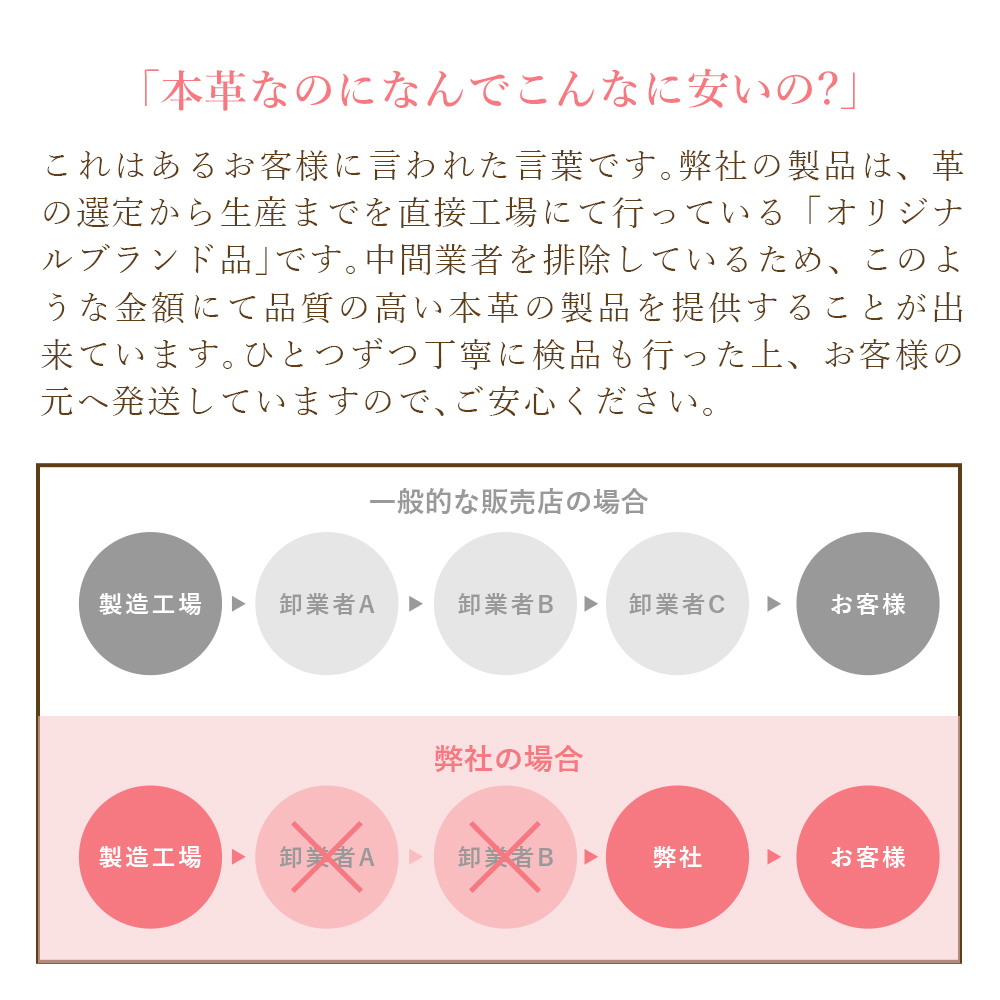 「本革なのになんでこんなに安いの?」

これはあるお客様に言われた言葉です。弊社の製品は、革の選定から生産までを直接工場にて行っている「オリジナルブランド品」です。中間業者を排除しているため、このような金額にて品質の高い本革の製品を提供することが出来ています。ひとつずつ丁寧に検品も行った上、お客様の元へ発送していますので、ご安心ください。

一般的な販売店の場合

製造工場 ▶ 卸業者A ▶ 卸業者B ▶ 卸業者C ▶ お客様

弊社の場合

製造工場 ▶ 卸業者A ▶ 卸業者B ▶ 弊社 ▶ お客様